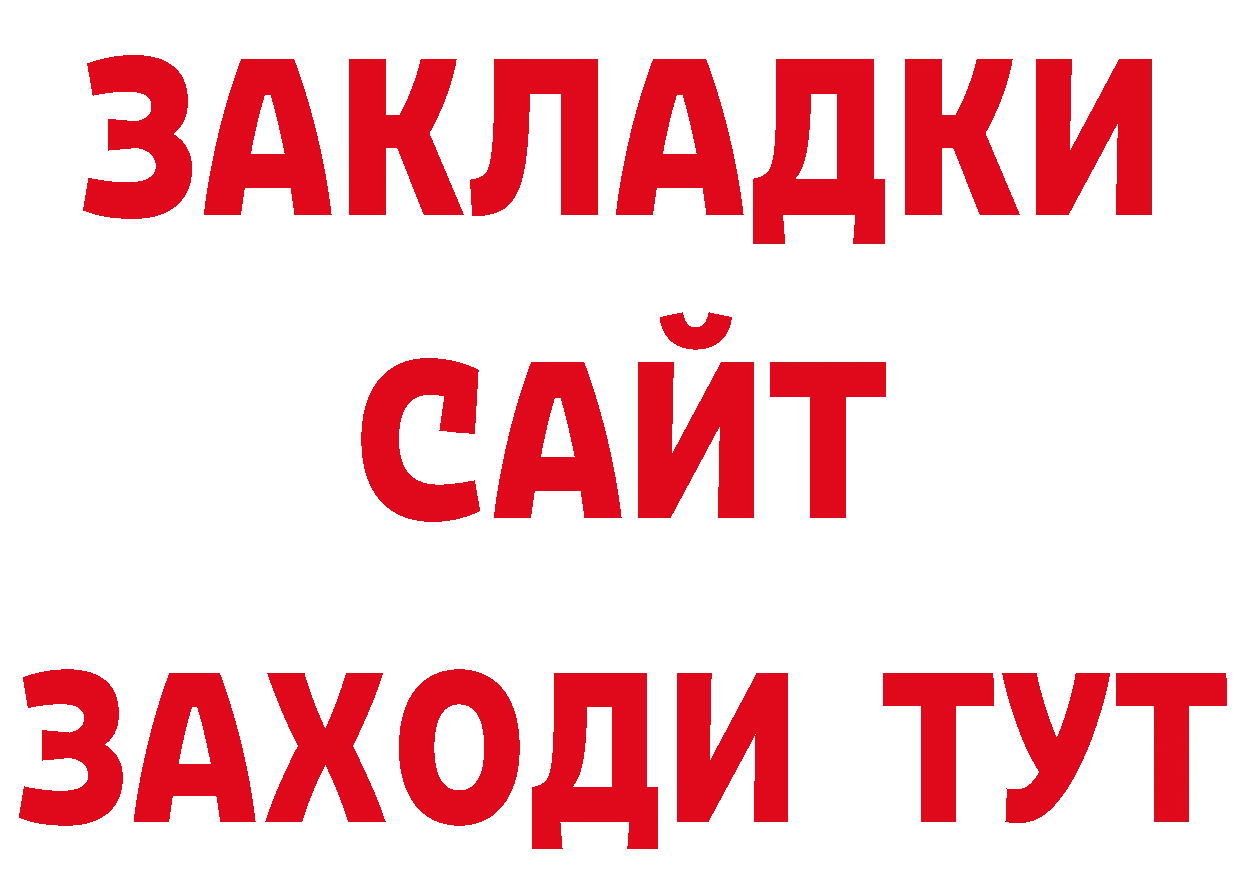 ЗАКЛАДКИ
САЙТ
ЗАХОДИ ТУТ